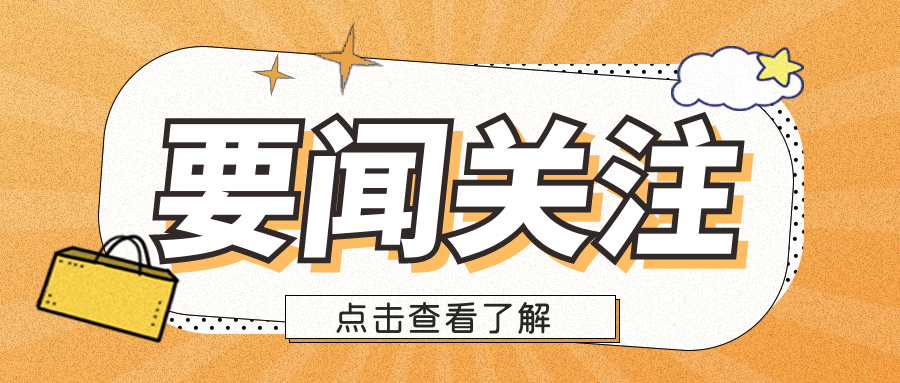 要闻关注

点击查看了解